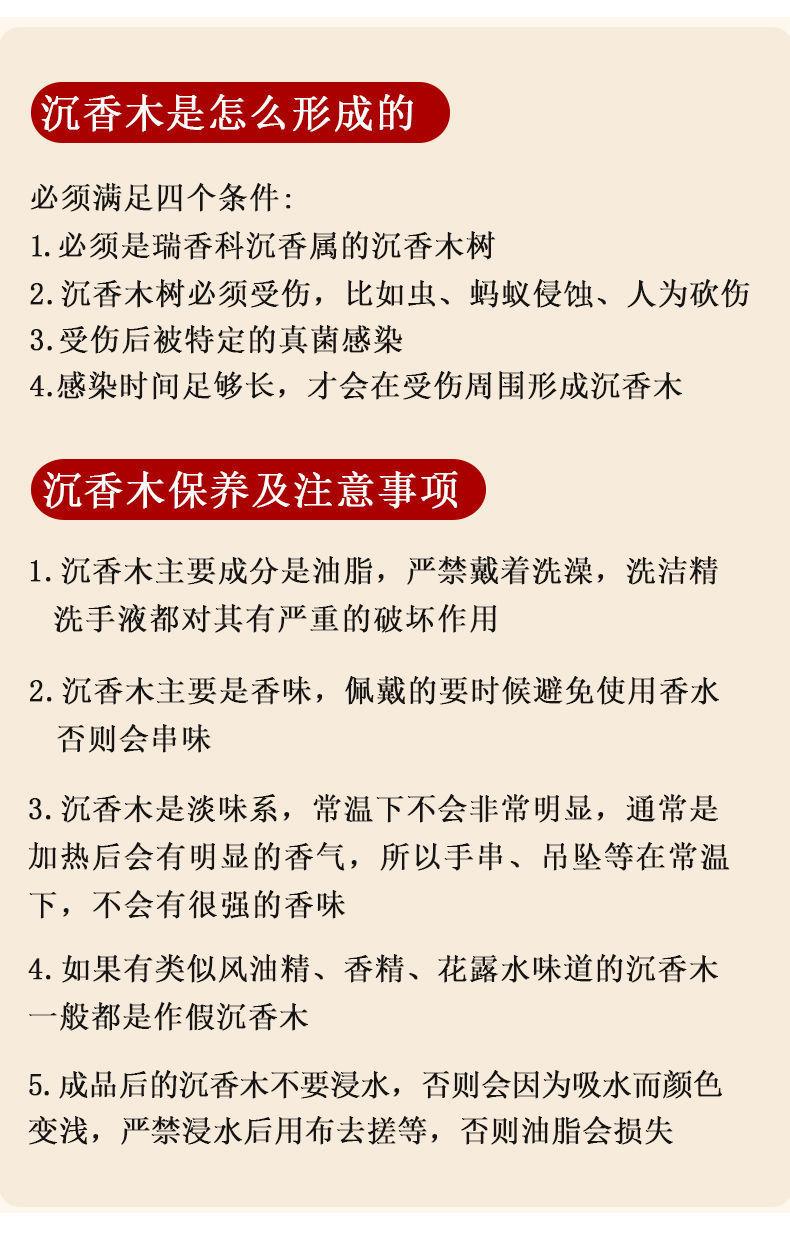 沉香木是怎么形成的

必须满足四个条件:
1.必须是瑞香科沉香属的沉香木树
2.沉香木树必须受伤，比如虫、蚂蚁侵蚀、人为砍伤
3.受伤后被特定的真菌感染
4.感染时间足够长，才会在受伤周围形成沉香木

沉香木保养及注意事项

1.沉香木主要成分是油脂，严禁戴着洗澡，洗洁精洗手液都对其有严重的破坏作用

2.沉香木主要是香味，佩戴的要时候避免使用香水否则会串味

3.沉香木是淡味系，常温下不会非常明显，通常是加热后会有明显的香气，所以手串、吊坠等在常温下，不会有很强的香味

4.如果有类似风油精、香精、花露水味道的沉香木一般都是作假沉香木

5.成品后的沉香木不要浸水，否则会因为吸水而颜色变浅，严禁浸水后用布去搓等，否则油脂会损失